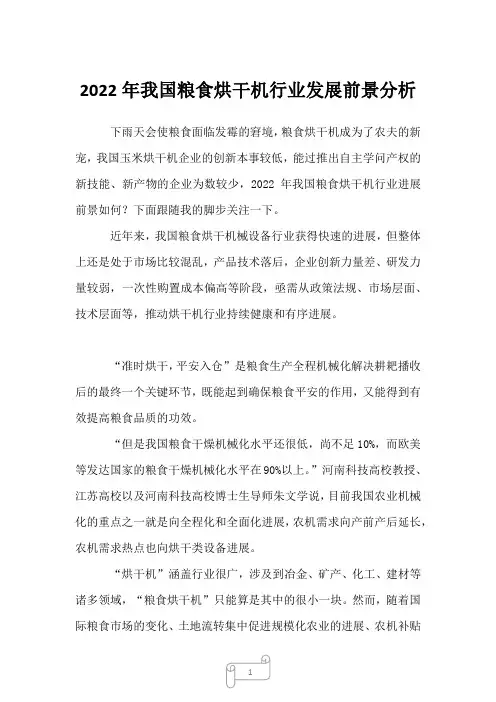 2022 年我国粮食烘干机行业发展前景分析

下雨天会使粮食面临发霉的窘境，粮食烘干机成为了农夫的新宠，我国玉米烘干机企业的创新本事较低，能过推出自主学问产权的新技能、新产物的企业为数较少，2022 年我国粮食烘干机行业进展前景如何？下面跟随我的脚步关注一下。

近年来，我国粮食烘干机械设备行业获得快速的进展，但整体上还是处于市场比较混乱，产品技术落后，企业创新力量差、研发力量较弱，一次性购置成本偏高等阶段，亟需从政策法规、市场层面、技术层面等，推动烘干机行业持续健康和有序进展。

“准时烘干，平安入仓”是粮食生产全程机械化解决耕耙播收后的最终一个关键环节，既能起到确保粮食平安的作用，又能得到有效提高粮食品质的功效。

“但是我国粮食干燥机械化水平还很低，尚不足 10%，而欧美等发达国家的粮食干燥机械化水平在 90%以上。”河南科技高校教授、江苏高校以及河南科技高校博士生导师朱文学说，目前我国农业机械化的重点之一就是向全程化和全面化进展，农机需求向产前产后延长，农机需求热点也向烘干类设备进展。

“烘干机”涵盖行业很广，涉及到冶金、矿产、化工、建材等诸多领域，“粮食烘干机”只能算是其中的很小一块。然而，随着国际粮食市场的变化、土地流转集中促进规模化农业的进展、农机补贴

1